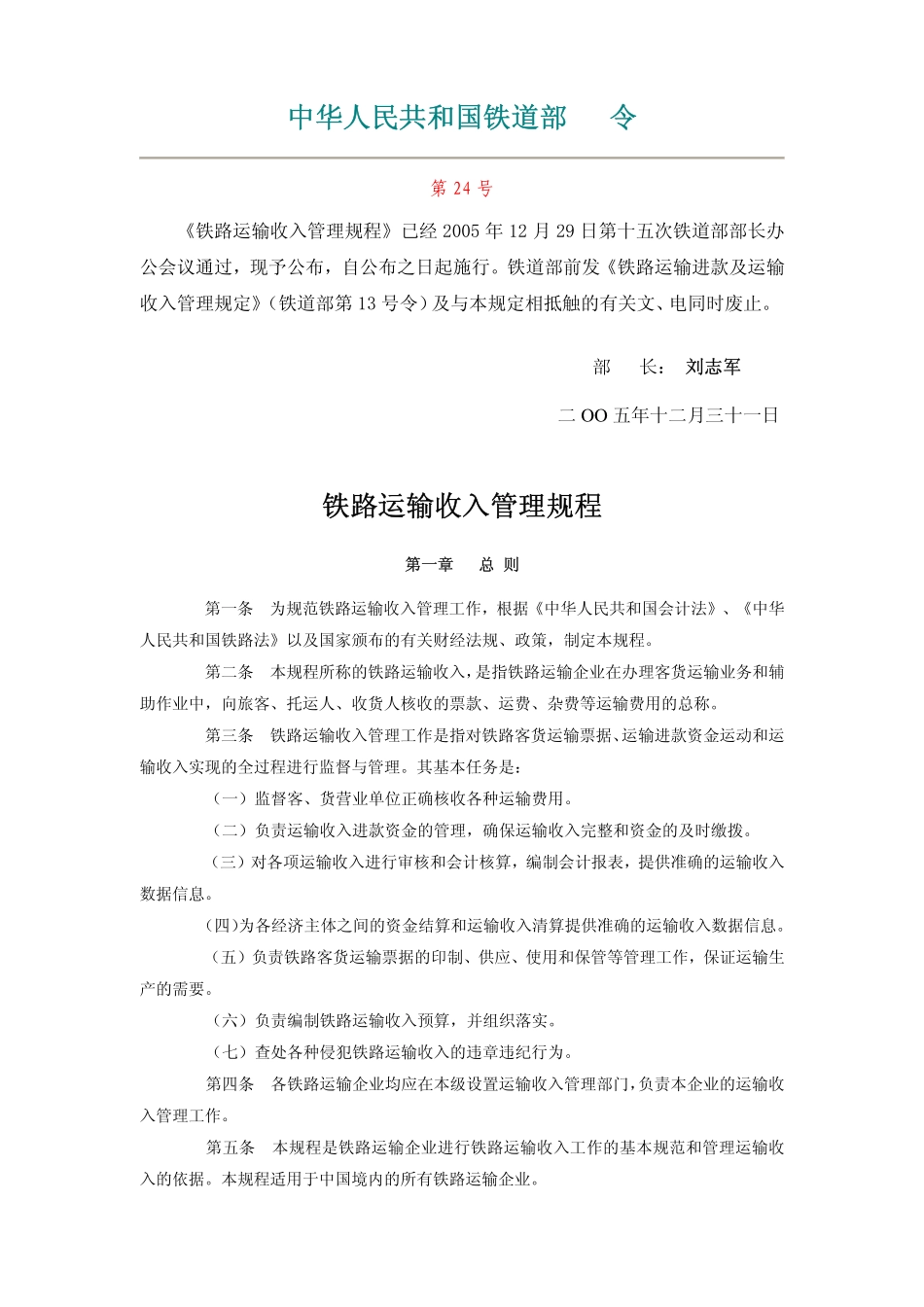 中华人民共和国铁道部　令

第 24 号

《铁路运输收入管理规程》已经 2005 年 12 月 29 日第十五次铁道部部长办公会议通过，现予公布，自公布之日起施行。铁道部前发《铁路运输进款及运输收入管理规定》（铁道部第 13 号令）及与本规定相抵触的有关文、电同时废止。

部　长：　刘志军

二 OO 五年十二月三十一日

铁路运输收入管理规程

第一章　总 则

第一条　为规范铁路运输收入管理工作，根据《中华人民共和国会计法》、《中华人民共和国铁路法》以及国家颁布的有关财经法规、政策，制定本规程。

第二条　本规程所称的铁路运输收入，是指铁路运输企业在办理客货运输业务和辅助作业中，向旅客、托运人、收货人核收的票款、运费、杂费等运输费用的总称。

第三条　铁路运输收入管理工作是指对铁路客货运输票据、运输进款资金运动和运输收入实现的全过程进行监督与管理。其基本任务是：

（一）监督客、货营业单位正确核收各种运输费用。

（二）负责运输收入进款资金的管理，确保运输收入完整和资金的及时缴拨。

（三）对各项运输收入进行审核和会计核算，编制会计报表，提供准确的运输收入数据信息。

(四)为各经济主体之间的资金结算和运输收入清算提供准确的运输收入数据信息。

（五）负责铁路客货运输票据的印制、供应、使用和保管等管理工作，保证运输生产的需要。

（六）负责编制铁路运输收入预算，并组织落实。

（七）查处各种侵犯铁路运输收入的违章违纪行为。

第四条　各铁路运输企业均应在本级设置运输收入管理部门，负责本企业的运输收入管理工作。

第五条　本规程是铁路运输企业进行铁路运输收入工作的基本规范和管理运输收入的依据。本规程适用于中国境内的所有铁路运输企业。